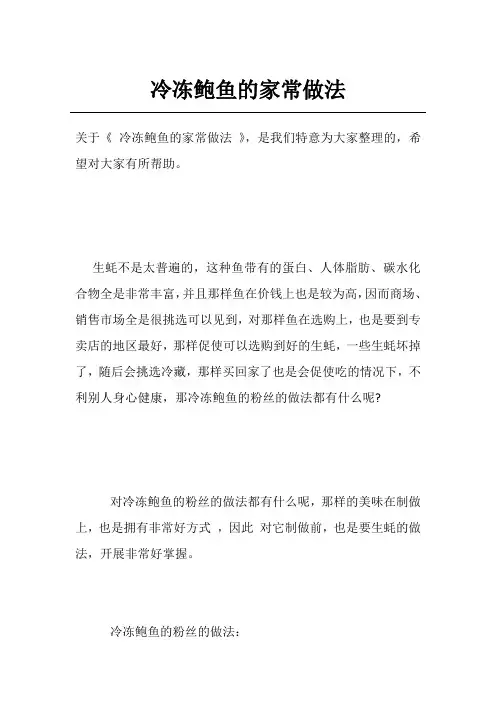 冷冻鲍鱼的家常做法

关于《 冷冻鲍鱼的家常做法 》，是我们特意为大家整理的，希望对大家有所帮助。

生蚝不是太普遍的，这种鱼带有的蛋白、人体脂肪、碳水化合物全是非常丰富，并且那样鱼在价钱上也是较为高，因而商场、销售市场全是很挑选可以见到，对那样鱼在选购上，也是要到专卖店的地区最好，那样促使可以选购到好的生蚝，一些生蚝坏掉了，随后会挑选冷藏，那样买回家了也是会促使吃的情况下，不利别人身心健康，那冷冻鲍鱼的粉丝的做法都有什么呢?

对冷冻鲍鱼的粉丝的做法都有什么呢，那样的美味在制做上，也是拥有非常好方式 ，因此 对它制做前，也是要生蚝的做法，开展非常好掌握。

冷冻鲍鱼的粉丝的做法: